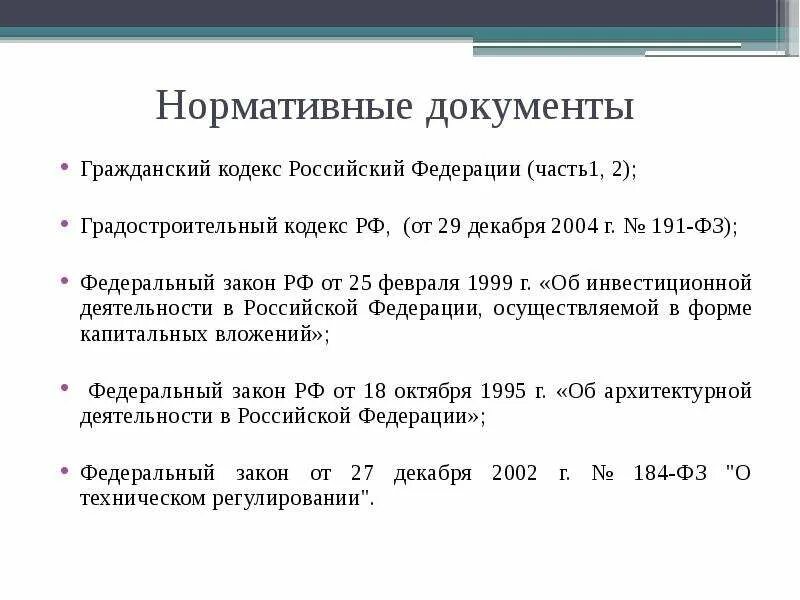 Нормативные документы

• Гражданский кодекс Российский Федерации (часть1, 2);

• Градостроительный кодекс РФ, (от 29 декабря 2004 г. № 191-ФЗ);

• Федеральный закон РФ от 25 февраля 1999 г. «Об инвестиционной деятельности в Российской Федерации, осуществляемой в форме капитальных вложений»;

• Федеральный закон РФ от 18 октября 1995 г. «Об архитектурной деятельности в Российской Федерации»;

• Федеральный закон от 27 декабря 2002 г. № 184-ФЗ "О техническом регулировании".